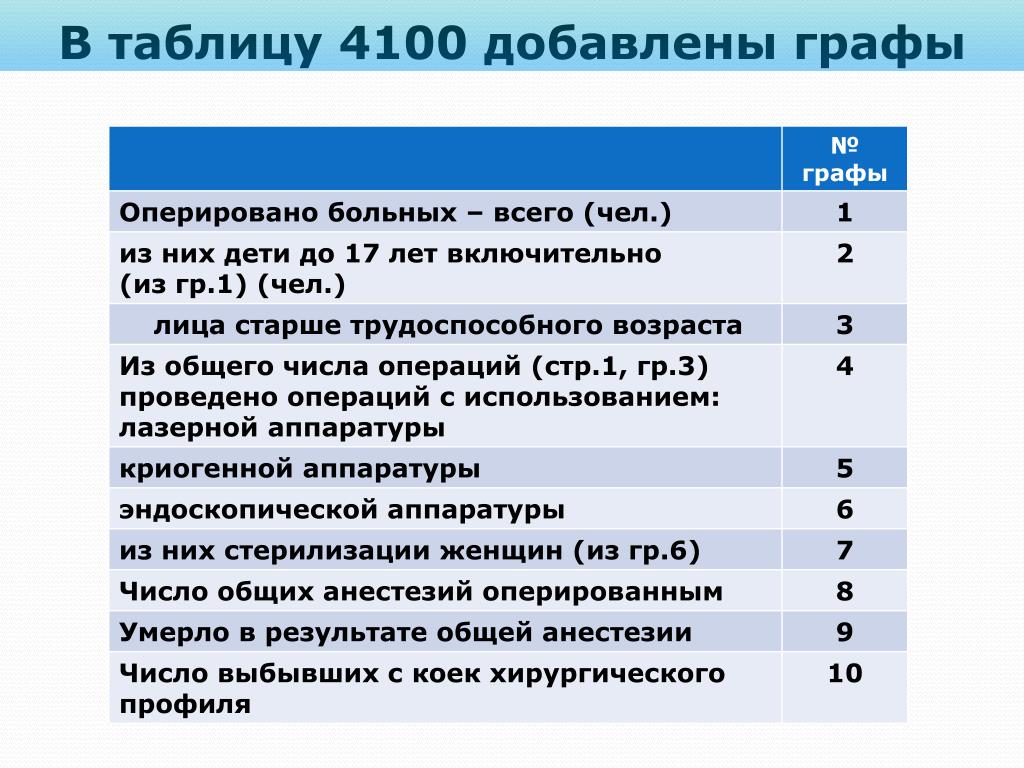 В таблицу 4100 добавлены графы

| | № графы |
|---|---|
| Оперировано больных – всего (чел.) | 1 |
| из них дети до 17 лет включительно (из гр.1) (чел.) | 2 |
| лица старше трудоспособного возраста | 3 |
| Из общего числа операций (стр.1, гр.3) проведено операций с использованием: лазерной аппаратуры | 4 |
| криогенной аппаратуры | 5 |
| эндоскопической аппаратуры | 6 |
| из них стерилизации женщин (из гр.6) | 7 |
| Число общих анестезий оперированным | 8 |
| Умерло в результате общей анестезии | 9 |
| Число выбывших с коек хирургического профиля | 10 |